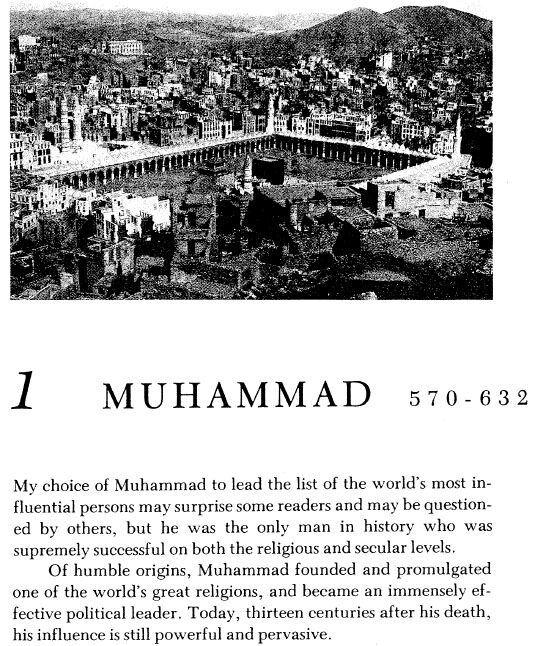 1 MUHAMMAD 570-632

My choice of Muhammad to lead the list of the world's most influential persons may surprise some readers and may be questioned by others, but he was the only man in history who was supremely successful on both the religious and secular levels.

Of humble origins, Muhammad founded and promulgated one of the world's great religions, and became an immensely effective political leader. Today, thirteen centuries after his death, his influence is still powerful and pervasive.